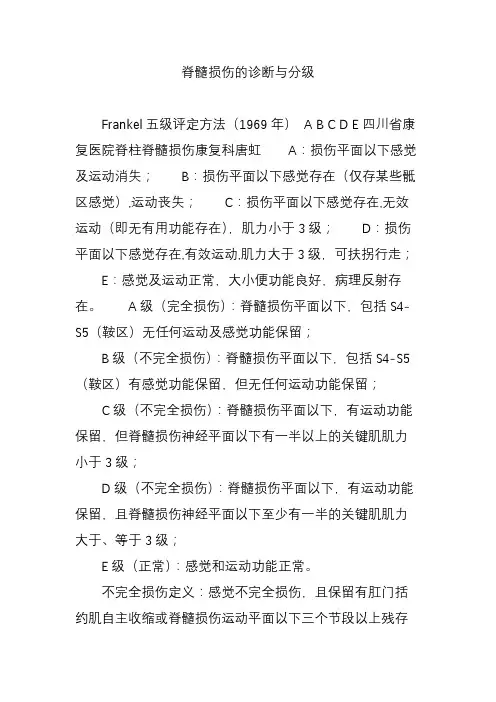 脊髓损伤的诊断与分级

Frankel 五级评定方法（1969 年） A B C D E 四川省康复医院脊柱脊髓损伤康复科唐虹 A：损伤平面以下感觉及运动消失； B：损伤平面以下感觉存在（仅存某些骶区感觉）,运动丧失； C：损伤平面以下感觉存在,无效运动（即无有用功能存在），肌力小于 3 级； D：损伤平面以下感觉存在,有效运动,肌力大于 3 级，可扶拐行走；

E：感觉及运动正常、大小便功能良好、病理反射存在。 A 级（完全损伤）：脊髓损伤平面以下，包括 S4-S5（鞍区）无任何运动及感觉功能保留；

B 级（不完全损伤）：脊髓损伤平面以下，包括 S4-S5（鞍区）有感觉功能保留、但无任何运动功能保留；

C 级（不完全损伤）：脊髓损伤平面以下，有运动功能保留、但脊髓损伤神经平面以下有一半以上的关键肌肌力小于 3 级；

D 级（不完全损伤）：脊髓损伤平面以下，有运动功能保留、且脊髓损伤神经平面以下至少有一半的关键肌肌力大于、等于 3 级；

E 级（正常）：感觉和运动功能正常。

不完全损伤定义：感觉不完全损伤，且保留有肛门括约肌自主收缩或脊髓损伤运动平面以下三个节段以上残存